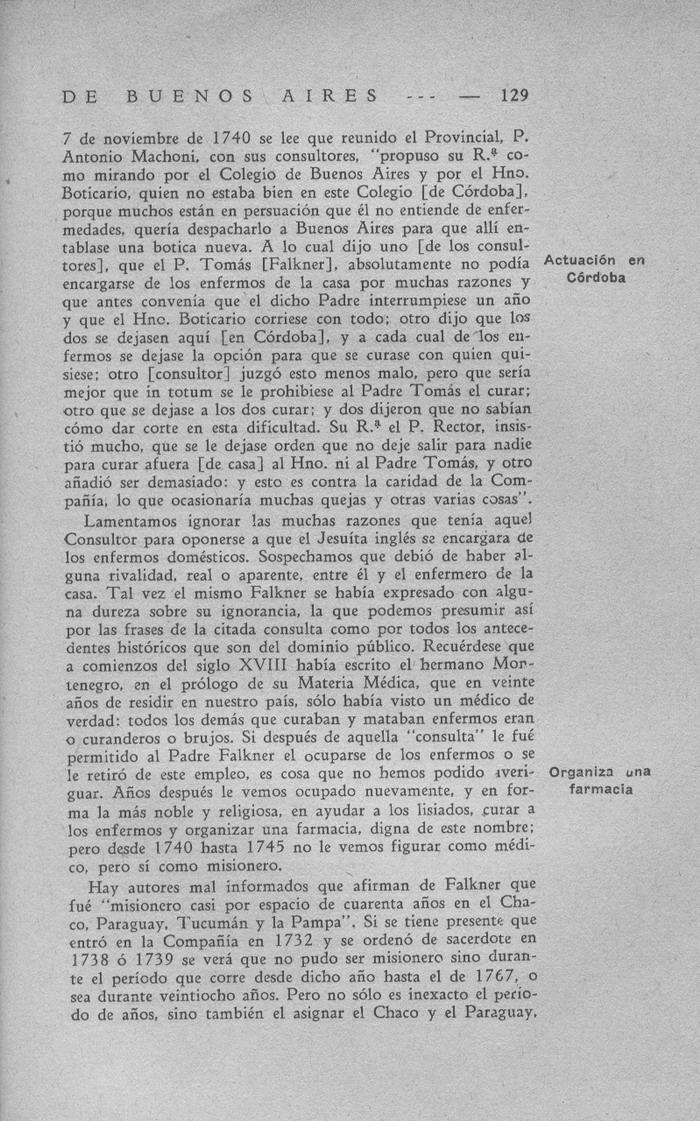 DE BUENOS AIRES --- — 129

7 de noviembre de 1740 se lee que reunido el Provincial, P. Antonio Machoni, con sus consultores, "propuso su R.ª como mirando por el Colegio de Buenos Aires y por el Hno. Boticario, quien no estaba bien en este Colegio [de Córdoba], porque muchos están en persuación que él no entiende de enfermedades, quería despacharlo a Buenos Aires para que allí entablase una botica nueva. A lo cual dijo uno [de los consultores], que el P. Tomás [Falkner], absolutamente no podía encargarse de los enfermos de la casa por muchas razones y que antes convenía que el dicho Padre interrumpiese un año y que el Hno. Boticario corriese con todo; otro dijo que los dos se dejasen aquí [en Córdoba], y a cada cual de los enfermos se dejase la opción para que se curase con quien quisiese; otro [consultor] juzgó esto menos malo, pero que sería mejor que in totum se le prohibiese al Padre Tomás el curar; otro que se dejase a los dos curar; y dos dijeron que no sabían cómo dar corte en esta dificultad. Su R.ª el P. Rector, insistió mucho, que se le dejase orden que no deje salir para nadie para curar afuera [de casa] al Hno. ni al Padre Tomás, y otro añadió ser demasiado: y esto es contra la caridad de la Compañía, lo que ocasionaría muchas quejas y otras varias cosas".

Actuación en Córdoba

Lamentamos ignorar las muchas razones que tenía aquel Consultor para oponerse a que el Jesuíta inglés se encargara de los enfermos domésticos. Sospechamos que debió de haber alguna rivalidad, real o aparente, entre él y el enfermero de la casa. Tal vez el mismo Falkner se había expresado con alguna dureza sobre su ignorancia, la que podemos presumir así por las frases de la citada consulta como por todos los antecedentes históricos que son del dominio público. Recuérdese que a comienzos del siglo XVIII había escrito el hermano Montenegro, en el prólogo de su Materia Médica, que en veinte años de residir en nuestro país, sólo había visto un médico de verdad: todos los demás que curaban y mataban enfermos eran o curanderos o brujos. Si después de aquella "consulta" le fué permitido al Padre Falkner el ocuparse de los enfermos o se le retiró de este empleo, es cosa que no hemos podido averiguar. Años después le vemos ocupado nuevamente, y en forma la más noble y religiosa, en ayudar a los lisiados, curar a los enfermos y organizar una farmacia, digna de este nombre; pero desde 1740 hasta 1745 no le vemos figurar como médico, pero sí como misionero.

Organiza una farmacia

Hay autores mal informados que afirman de Falkner que fué "misionero casi por espacio de cuarenta años en el Chaco, Paraguay, Tucumán y la Pampa". Si se tiene presente que entró en la Compañía en 1732 y se ordenó de sacerdote en 1738 ó 1739 se verá que no pudo ser misionero sino durante el período que corre desde dicho año hasta el de 1767, o sea durante veintiocho años. Pero no sólo es inexacto el período de años, sino también el asignar el Chaco y el Paraguay,